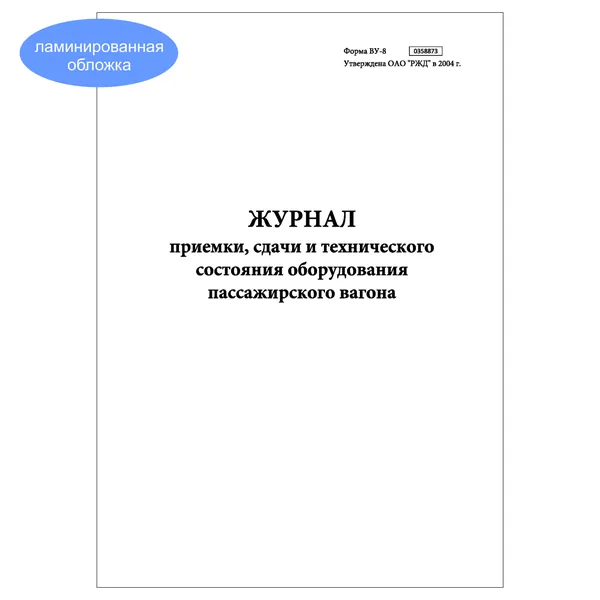 ламинированная обложка

Форма ВУ-8 0358873
Утверждена ОАО "РЖД" в 2004 г.

ЖУРНАЛ
приемки, сдачи и технического состояния оборудования пассажирского вагона